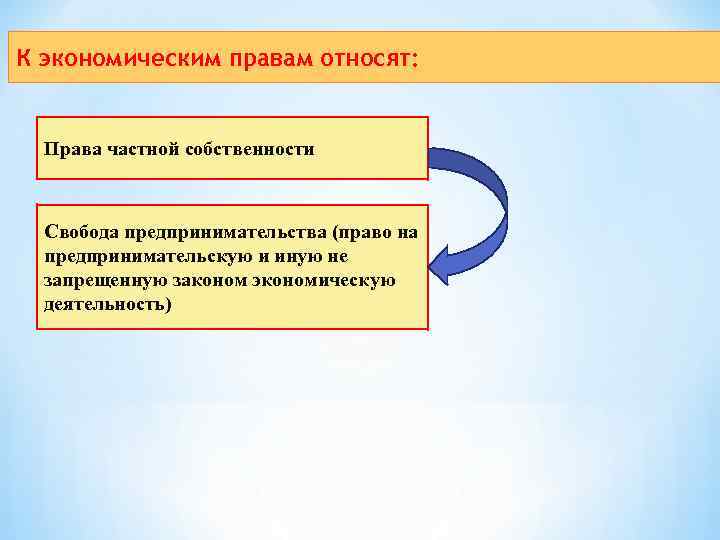 К экономическим правам относят:

Права частной собственности

Свобода предпринимательства (право на предпринимательскую и иную не запрещенную законом экономическую деятельность)